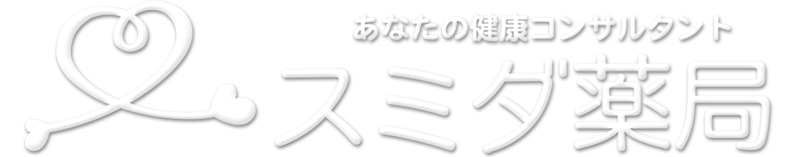 あなたの健康コンサルタント
スミダ薬局